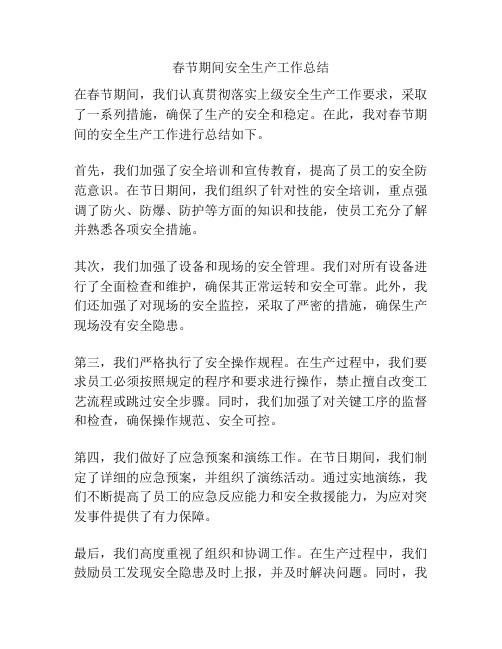 春节期间安全生产工作总结

在春节期间，我们认真贯彻落实上级安全生产工作要求，采取了一系列措施，确保了生产的安全和稳定。在此，我对春节期间的安全生产工作进行总结如下。

首先，我们加强了安全培训和宣传教育，提高了员工的安全防范意识。在节日期间，我们组织了针对性的安全培训，重点强调了防火、防爆、防护等方面的知识和技能，使员工充分了解并熟悉各项安全措施。

其次，我们加强了设备和现场的安全管理。我们对所有设备进行了全面检查和维护，确保其正常运转和安全可靠。此外，我们还加强了对现场的安全监控，采取了严密的措施，确保生产现场没有安全隐患。

第三，我们严格执行了安全操作规程。在生产过程中，我们要求员工必须按照规定的程序和要求进行操作，禁止擅自改变工艺流程或跳过安全步骤。同时，我们加强了对关键工序的监督和检查，确保操作规范、安全可控。

第四，我们做好了应急预案和演练工作。在节日期间，我们制定了详细的应急预案，并组织了演练活动。通过实地演练，我们不断提高了员工的应急反应能力和安全救援能力，为应对突发事件提供了有力保障。

最后，我们高度重视了组织和协调工作。在生产过程中，我们鼓励员工发现安全隐患及时上报，并及时解决问题。同时，我